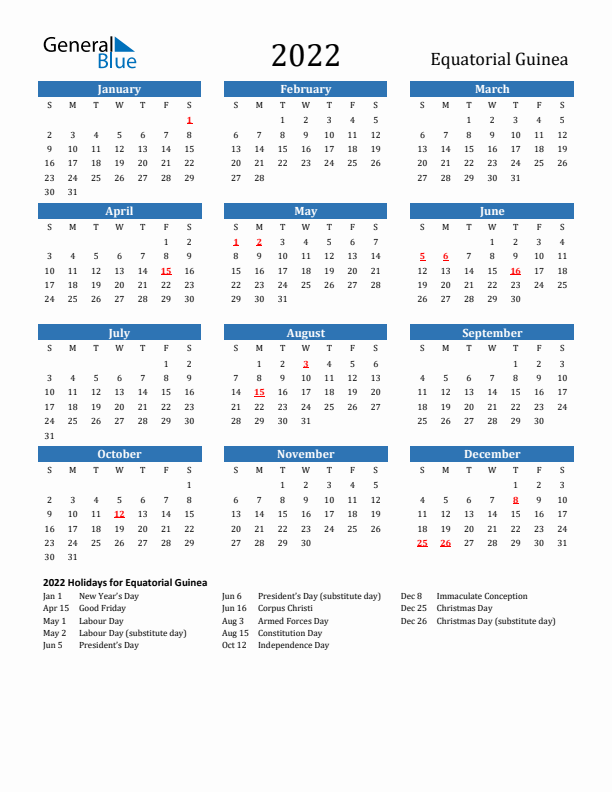 General Blue

2022

Equatorial Guinea

January

| S | M | T | W | T | F | S |
|---|---|---|---|---|---|---|
| | | | | | | 1 |
| 2 | 3 | 4 | 5 | 6 | 7 | 8 |
| 9 | 10 | 11 | 12 | 13 | 14 | 15 |
| 16 | 17 | 18 | 19 | 20 | 21 | 22 |
| 23 | 24 | 25 | 26 | 27 | 28 | 29 |
| 30 | 31 | | | | | |

February

| S | M | T | W | T | F | S |
|---|---|---|---|---|---|---|
| | | 1 | 2 | 3 | 4 | 5 |
| 6 | 7 | 8 | 9 | 10 | 11 | 12 |
| 13 | 14 | 15 | 16 | 17 | 18 | 19 |
| 20 | 21 | 22 | 23 | 24 | 25 | 26 |
| 27 | 28 | | | | | |

March

| S | M | T | W | T | F | S |
|---|---|---|---|---|---|---|
| | | 1 | 2 | 3 | 4 | 5 |
| 6 | 7 | 8 | 9 | 10 | 11 | 12 |
| 13 | 14 | 15 | 16 | 17 | 18 | 19 |
| 20 | 21 | 22 | 23 | 24 | 25 | 26 |
| 27 | 28 | 29 | 30 | 31 | | |

April

| S | M | T | W | T | F | S |
|---|---|---|---|---|---|---|
| | | | | | 1 | 2 |
| 3 | 4 | 5 | 6 | 7 | 8 | 9 |
| 10 | 11 | 12 | 13 | 14 | 15 | 16 |
| 17 | 18 | 19 | 20 | 21 | 22 | 23 |
| 24 | 25 | 26 | 27 | 28 | 29 | 30 |

May

| S | M | T | W | T | F | S |
|---|---|---|---|---|---|---|
| 1 | 2 | 3 | 4 | 5 | 6 | 7 |
| 8 | 9 | 10 | 11 | 12 | 13 | 14 |
| 15 | 16 | 17 | 18 | 19 | 20 | 21 |
| 22 | 23 | 24 | 25 | 26 | 27 | 28 |
| 29 | 30 | 31 | | | | |

June

| S | M | T | W | T | F | S |
|---|---|---|---|---|---|---|
| | | | 1 | 2 | 3 | 4 |
| 5 | 6 | 7 | 8 | 9 | 10 | 11 |
| 12 | 13 | 14 | 15 | 16 | 17 | 18 |
| 19 | 20 | 21 | 22 | 23 | 24 | 25 |
| 26 | 27 | 28 | 29 | 30 | | |

July

| S | M | T | W | T | F | S |
|---|---|---|---|---|---|---|
| | | | | | 1 | 2 |
| 3 | 4 | 5 | 6 | 7 | 8 | 9 |
| 10 | 11 | 12 | 13 | 14 | 15 | 16 |
| 17 | 18 | 19 | 20 | 21 | 22 | 23 |
| 24 | 25 | 26 | 27 | 28 | 29 | 30 |
| 31 | | | | | | |

August

| S | M | T | W | T | F | S |
|---|---|---|---|---|---|---|
| | 1 | 2 | 3 | 4 | 5 | 6 |
| 7 | 8 | 9 | 10 | 11 | 12 | 13 |
| 14 | 15 | 16 | 17 | 18 | 19 | 20 |
| 21 | 22 | 23 | 24 | 25 | 26 | 27 |
| 28 | 29 | 30 | 31 | | | |

September

| S | M | T | W | T | F | S |
|---|---|---|---|---|---|---|
| | | | | 1 | 2 | 3 |
| 4 | 5 | 6 | 7 | 8 | 9 | 10 |
| 11 | 12 | 13 | 14 | 15 | 16 | 17 |
| 18 | 19 | 20 | 21 | 22 | 23 | 24 |
| 25 | 26 | 27 | 28 | 29 | 30 | |

October

| S | M | T | W | T | F | S |
|---|---|---|---|---|---|---|
| | | | | | | 1 |
| 2 | 3 | 4 | 5 | 6 | 7 | 8 |
| 9 | 10 | 11 | 12 | 13 | 14 | 15 |
| 16 | 17 | 18 | 19 | 20 | 21 | 22 |
| 23 | 24 | 25 | 26 | 27 | 28 | 29 |
| 30 | 31 | | | | | |

November

| S | M | T | W | T | F | S |
|---|---|---|---|---|---|---|
| | | 1 | 2 | 3 | 4 | 5 |
| 6 | 7 | 8 | 9 | 10 | 11 | 12 |
| 13 | 14 | 15 | 16 | 17 | 18 | 19 |
| 20 | 21 | 22 | 23 | 24 | 25 | 26 |
| 27 | 28 | 29 | 30 | | | |

December

| S | M | T | W | T | F | S |
|---|---|---|---|---|---|---|
| | | | | 1 | 2 | 3 |
| 4 | 5 | 6 | 7 | 8 | 9 | 10 |
| 11 | 12 | 13 | 14 | 15 | 16 | 17 |
| 18 | 19 | 20 | 21 | 22 | 23 | 24 |
| 25 | 26 | 27 | 28 | 29 | 30 | 31 |

2022 Holidays for Equatorial Guinea

Jan 1 New Year's Day
Apr 15 Good Friday
May 1 Labour Day
May 2 Labour Day (substitute day)
Jun 5 President's Day

Jun 6 President's Day (substitute day)
Jun 16 Corpus Christi
Aug 3 Armed Forces Day
Aug 15 Constitution Day
Oct 12 Independence Day

Dec 8 Immaculate Conception
Dec 25 Christmas Day
Dec 26 Christmas Day (substitute day)